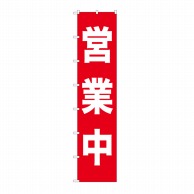 営業中